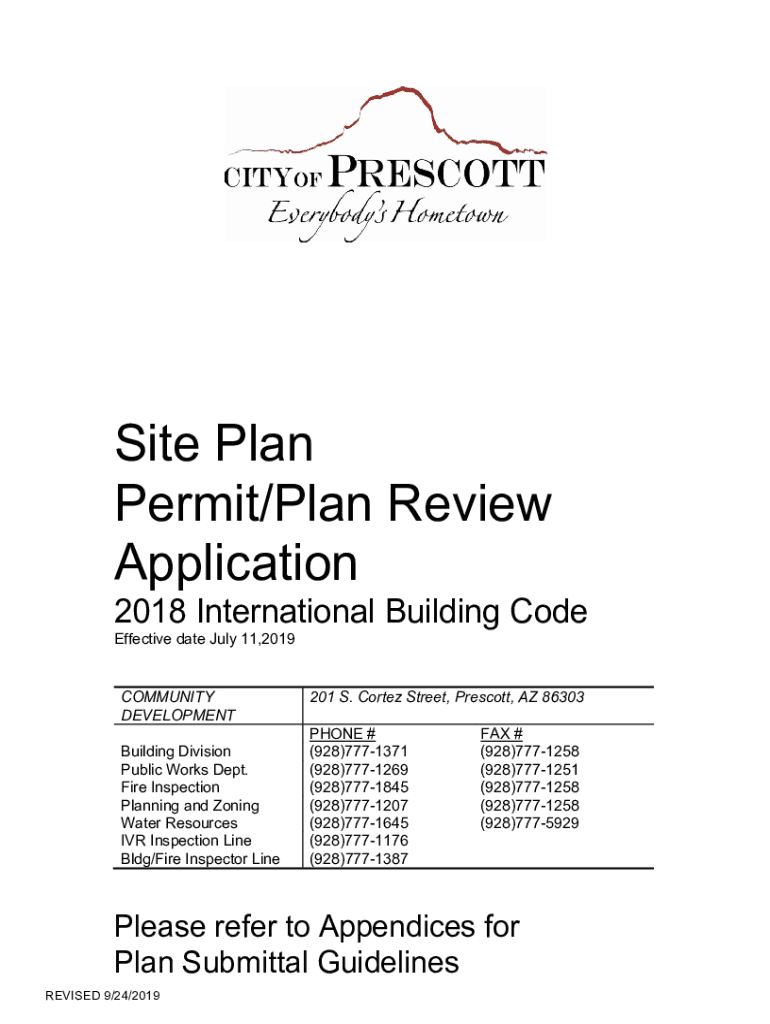 CITY OF PRESCOTT
Everybody's Hometown

Site Plan
Permit/Plan Review
Application

2018 International Building Code

Effective date July 11,2019

| COMMUNITY DEVELOPMENT | 201 S. Cortez Street, Prescott, AZ 86303 | |
|---|---|---|
| | PHONE # | FAX # |
| Building Division | (928)777-1371 | (928)777-1258 |
| Public Works Dept. | (928)777-1269 | (928)777-1251 |
| Fire Inspection | (928)777-1845 | (928)777-1258 |
| Planning and Zoning | (928)777-1207 | (928)777-1258 |
| Water Resources | (928)777-1645 | (928)777-5929 |
| IVR Inspection Line | (928)777-1176 | |
| Bldg/Fire Inspector Line | (928)777-1387 | |

Please refer to Appendices for
Plan Submittal Guidelines

REVISED 9/24/2019